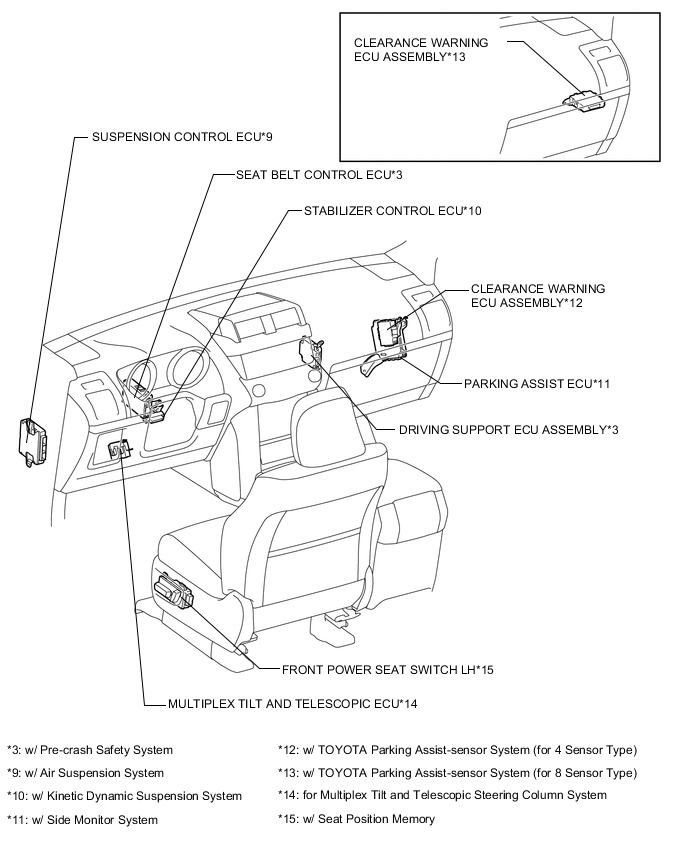 CLEARANCE WARNING ECU ASSEMBLY*13

SUSPENSION CONTROL ECU*9

SEAT BELT CONTROL ECU*3

STABILIZER CONTROL ECU*10

CLEARANCE WARNING ECU ASSEMBLY*12

PARKING ASSIST ECU*11

DRIVING SUPPORT ECU ASSEMBLY*3

FRONT POWER SEAT SWITCH LH*15

MULTIPLEX TILT AND TELESCOPIC ECU*14

*3: w/ Pre-crash Safety System

*9: w/ Air Suspension System

*10: w/ Kinetic Dynamic Suspension System

*11: w/ Side Monitor System

*12: w/ TOYOTA Parking Assist-sensor System (for 4 Sensor Type)

*13: w/ TOYOTA Parking Assist-sensor System (for 8 Sensor Type)

*14: for Multiplex Tilt and Telescopic Steering Column System

*15: w/ Seat Position Memory